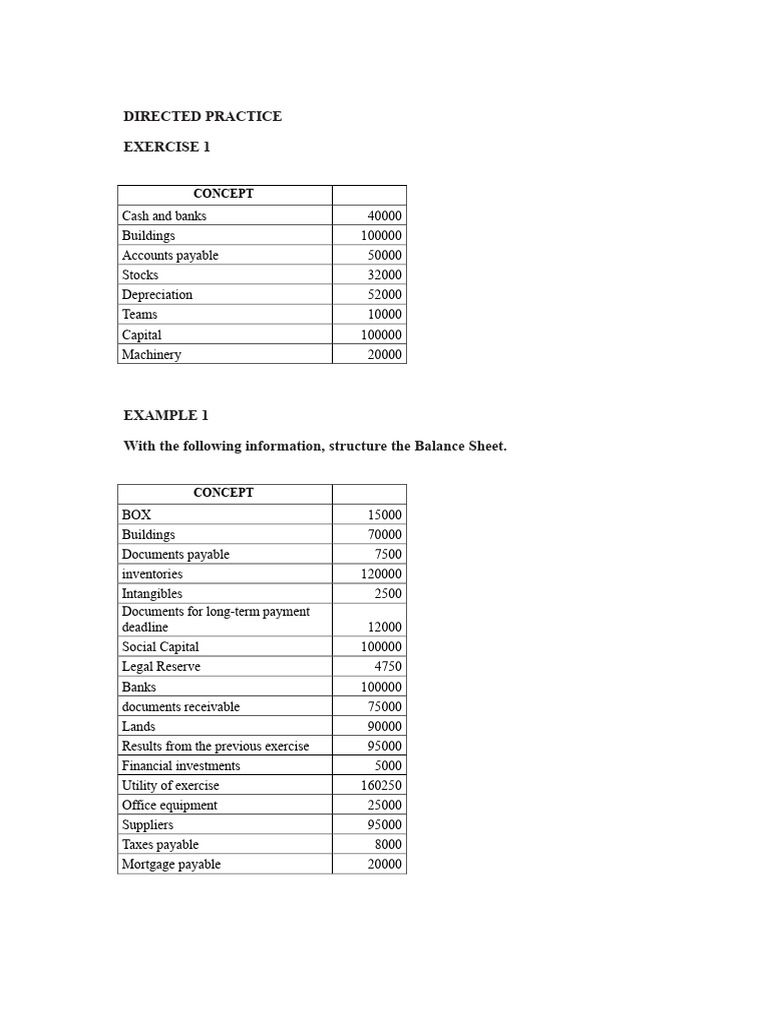 DIRECTED PRACTICE

EXERCISE 1

| CONCEPT | |
|---|---|
| Cash and banks | 40000 |
| Buildings | 100000 |
| Accounts payable | 50000 |
| Stocks | 32000 |
| Depreciation | 52000 |
| Teams | 10000 |
| Capital | 100000 |
| Machinery | 20000 |

EXAMPLE 1

With the following information, structure the Balance Sheet.

| CONCEPT | |
|---|---|
| BOX | 15000 |
| Buildings | 70000 |
| Documents payable | 7500 |
| inventories | 120000 |
| Intangibles | 2500 |
| Documents for long-term payment deadline | 12000 |
| Social Capital | 100000 |
| Legal Reserve | 4750 |
| Banks | 100000 |
| documents receivable | 75000 |
| Lands | 90000 |
| Results from the previous exercise | 95000 |
| Financial investments | 5000 |
| Utility of exercise | 160250 |
| Office equipment | 25000 |
| Suppliers | 95000 |
| Taxes payable | 8000 |
| Mortgage payable | 20000 |